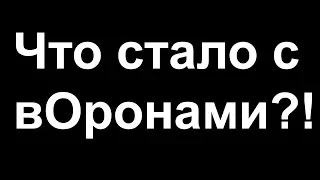 Что стало с вОронами?!